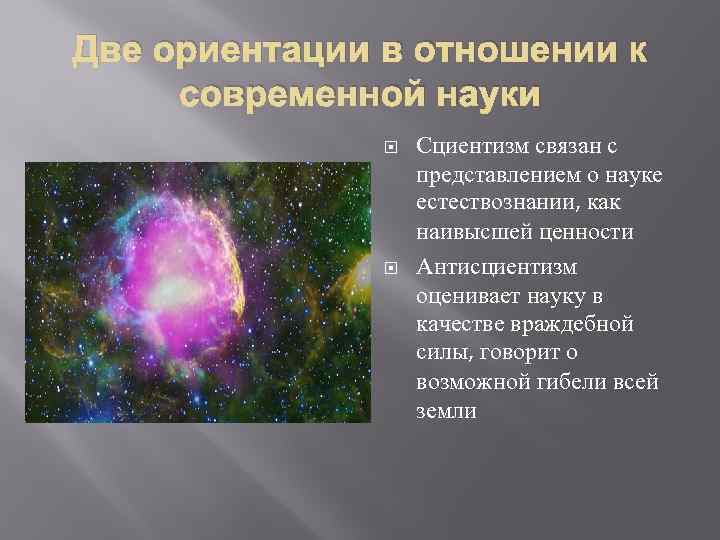 Две ориентации в отношении к современной науки

Сциентизм связан с представлением о науке естествознании, как наивысшей ценности

Антисциентизм оценивает науку в качестве враждебной силы, говорит о возможной гибели всей земли